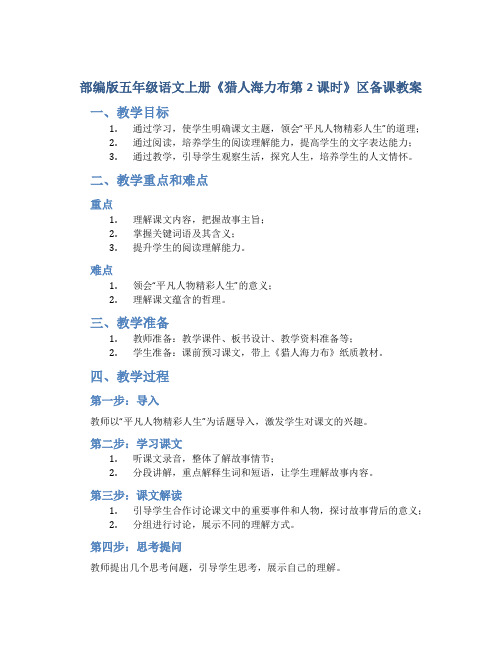 部编版五年级语文上册《猎人海力布第 2 课时》区备课教案

一、教学目标

1. 通过学习，使学生明确课文主题，领会“平凡人物精彩人生”的道理；
2. 通过阅读，培养学生的阅读理解能力，提高学生的文字表达能力；
3. 通过教学，引导学生观察生活，探究人生，培养学生的人文情怀。

二、教学重点和难点

重点

1. 理解课文内容，把握故事主旨；
2. 掌握关键词语及其含义；
3. 提升学生的阅读理解能力。

难点

1. 领会“平凡人物精彩人生”的意义；
2. 理解课文蕴含的哲理。

三、教学准备

1. 教师准备：教学课件、板书设计、教学资料准备等；
2. 学生准备：课前预习课文，带上《猎人海力布》纸质教材。

四、教学过程

第一步：导入

教师以“平凡人物精彩人生”为话题导入，激发学生对课文的兴趣。

第二步：学习课文

1. 听课文录音，整体了解故事情节；
2. 分段讲解，重点解释生词和短语，让学生理解故事内容。

第三步：课文解读

1. 引导学生合作讨论课文中的重要事件和人物，探讨故事背后的意义；
2. 分组进行讨论，展示不同的理解方式。

第四步：思考提问

教师提出几个思考问题，引导学生思考，展示自己的理解。